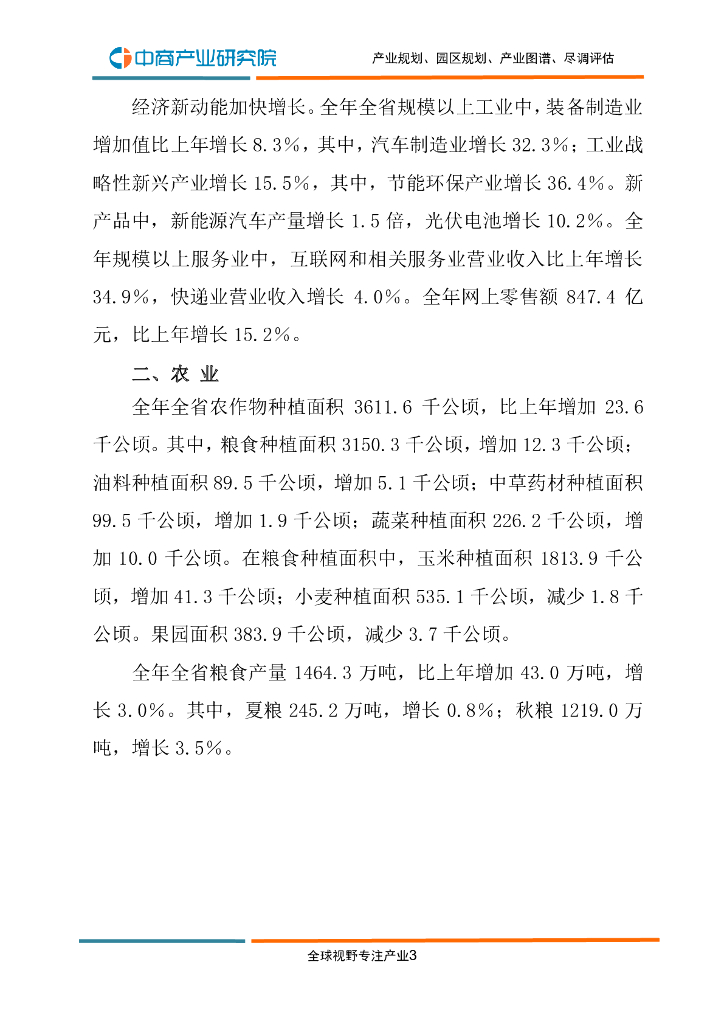 中商产业研究院

产业规划、园区规划、产业图谱、尽调评估

经济新动能加快增长。全年全省规模以上工业中，装备制造业增加值比上年增长 8.3%，其中，汽车制造业增长 32.3%；工业战略性新兴产业增长 15.5%，其中，节能环保产业增长 36.4%。新产品中，新能源汽车产量增长 1.5 倍，光伏电池增长 10.2%。全年规模以上服务业中，互联网和相关服务业营业收入比上年增长 34.9%，快递业营业收入增长 4.0%。全年网上零售额 847.4 亿元，比上年增长 15.2%。

二、农 业

全年全省农作物种植面积 3611.6 千公顷，比上年增加 23.6 千公顷。其中，粮食种植面积 3150.3 千公顷，增加 12.3 千公顷；油料种植面积 89.5 千公顷，增加 5.1 千公顷；中草药材种植面积 99.5 千公顷，增加 1.9 千公顷；蔬菜种植面积 226.2 千公顷，增加 10.0 千公顷。在粮食种植面积中，玉米种植面积 1813.9 千公顷，增加 41.3 千公顷；小麦种植面积 535.1 千公顷，减少 1.8 千公顷。果园面积 383.9 千公顷，减少 3.7 千公顷。

全年全省粮食产量 1464.3 万吨，比上年增加 43.0 万吨，增长 3.0%。其中，夏粮 245.2 万吨，增长 0.8%；秋粮 1219.0 万吨，增长 3.5%。

全球视野专注产业3